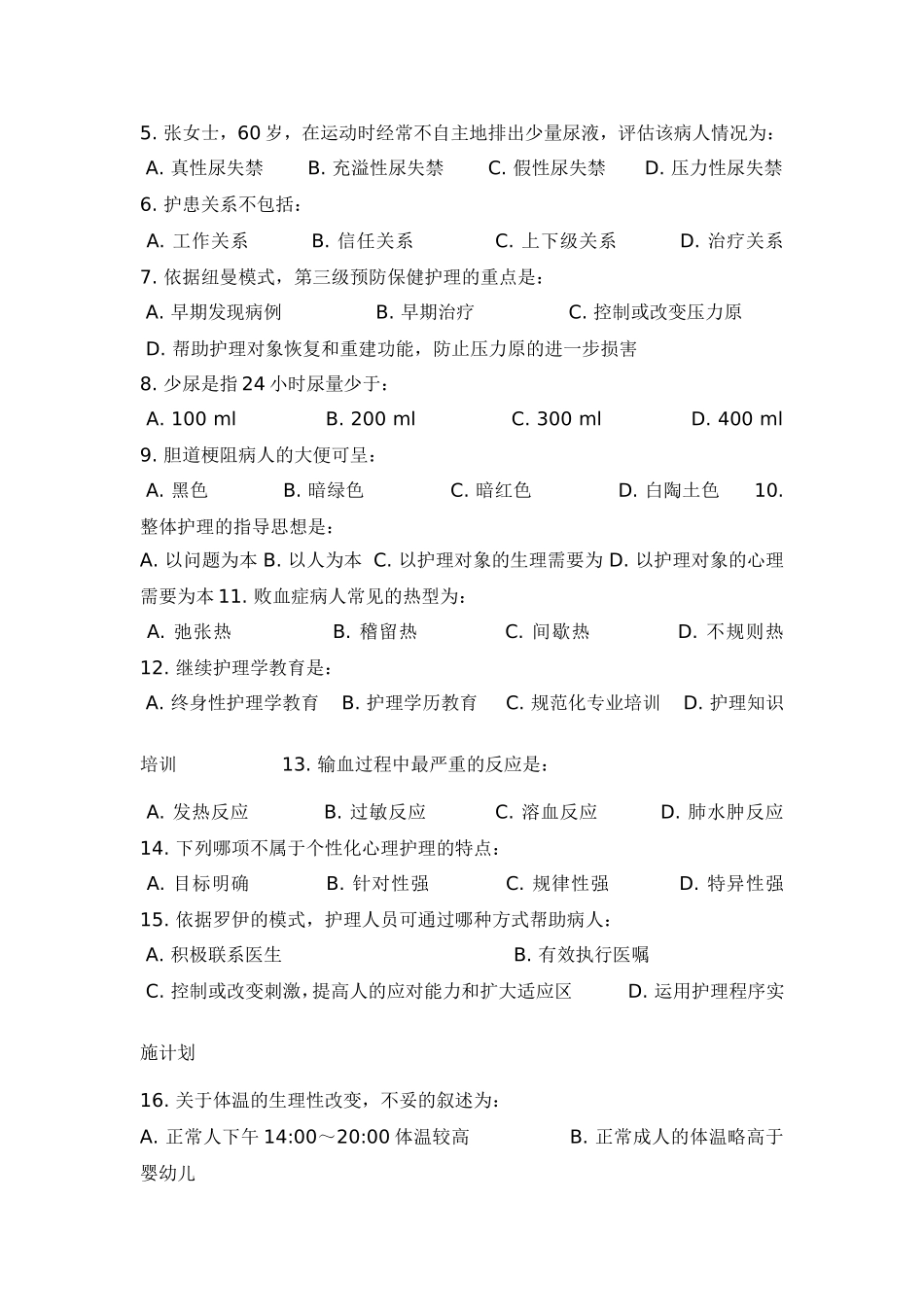 5. 张女士，60 岁，在运动时经常不自主地排出少量尿液，评估该病人情况为：
A. 真性尿失禁　B. 充溢性尿失禁　C. 假性尿失禁　D. 压力性尿失禁
6. 护患关系不包括：
A. 工作关系　B. 信任关系　C. 上下级关系　D. 治疗关系
7. 依据纽曼模式，第三级预防保健护理的重点是：
A. 早期发现病例　B. 早期治疗　C. 控制或改变压力原
D. 帮助护理对象恢复和重建功能，防止压力原的进一步损害
8. 少尿是指 24 小时尿量少于：
A. 100 ml　B. 200 ml　C. 300 ml　D. 400 ml
9. 胆道梗阻病人的大便可呈：
A. 黑色　B. 暗绿色　C. 暗红色　D. 白陶土色　10. 整体护理的指导思想是：
A. 以问题为本 B. 以人为本 C. 以护理对象的生理需要为 D. 以护理对象的心理需要为本 11. 败血症病人常见的热型为：
A. 弛张热　B. 稽留热　C. 间歇热　D. 不规则热
12. 继续护理学教育是：
A. 终身性护理学教育　B. 护理学历教育　C. 规范化专业培训　D. 护理知识

培训　13. 输血过程中最严重的反应是：
A. 发热反应　B. 过敏反应　C. 溶血反应　D. 肺水肿反应
14. 下列哪项不属于个性化心理护理的特点：
A. 目标明确　B. 针对性强　C. 规律性强　D. 特异性强
15. 依据罗伊的模式，护理人员可通过哪种方式帮助病人：
A. 积极联系医生　B. 有效执行医嘱
C. 控制或改变刺激，提高人的应对能力和扩大适应区　D. 运用护理程序实

施计划

16. 关于体温的生理性改变，不妥的叙述为：
A. 正常人下午 14:00～20:00 体温较高　B. 正常成人的体温略高于婴幼儿